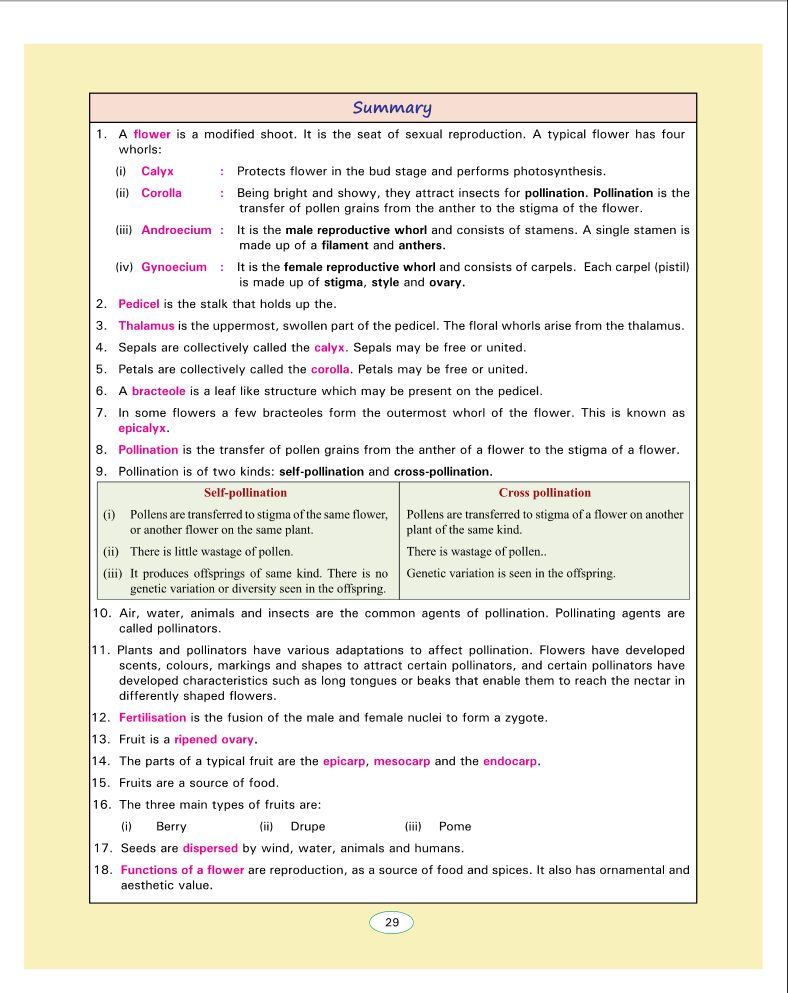 Summary

1. A flower is a modified shoot. It is the seat of sexual reproduction. A typical flower has four whorls:

(i) Calyx : Protects flower in the bud stage and performs photosynthesis.

(ii) Corolla : Being bright and showy, they attract insects for pollination. Pollination is the transfer of pollen grains from the anther to the stigma of the flower.

(iii) Androecium : It is the male reproductive whorl and consists of stamens. A single stamen is made up of a filament and anthers.

(iv) Gynoecium : It is the female reproductive whorl and consists of carpels. Each carpel (pistil) is made up of stigma, style and ovary.

2. Pedicel is the stalk that holds up the.

3. Thalamus is the uppermost, swollen part of the pedicel. The floral whorls arise from the thalamus.

4. Sepals are collectively called the calyx. Sepals may be free or united.

5. Petals are collectively called the corolla. Petals may be free or united.

6. A bracteole is a leaf like structure which may be present on the pedicel.

7. In some flowers a few bracteoles form the outermost whorl of the flower. This is known as epicalyx.

8. Pollination is the transfer of pollen grains from the anther of a flower to the stigma of a flower.

9. Pollination is of two kinds: self-pollination and cross-pollination.

| Self-pollination | Cross pollination |
|---|---|
| (i) Pollens are transferred to stigma of the same flower, or another flower on the same plant. | Pollens are transferred to stigma of a flower on another plant of the same kind. |
| (ii) There is little wastage of pollen. | There is wastage of pollen.. |
| (iii) It produces offsprings of same kind. There is no genetic variation or diversity seen in the offspring. | Genetic variation is seen in the offspring. |

10. Air, water, animals and insects are the common agents of pollination. Pollinating agents are called pollinators.

11. Plants and pollinators have various adaptations to affect pollination. Flowers have developed scents, colours, markings and shapes to attract certain pollinators, and certain pollinators have developed characteristics such as long tongues or beaks that enable them to reach the nectar in differently shaped flowers.

12. Fertilisation is the fusion of the male and female nuclei to form a zygote.

13. Fruit is a ripened ovary.

14. The parts of a typical fruit are the epicarp, mesocarp and the endocarp.

15. Fruits are a source of food.

16. The three main types of fruits are:

(i) Berry (ii) Drupe (iii) Pome

17. Seeds are dispersed by wind, water, animals and humans.

18. Functions of a flower are reproduction, as a source of food and spices. It also has ornamental and aesthetic value.

29